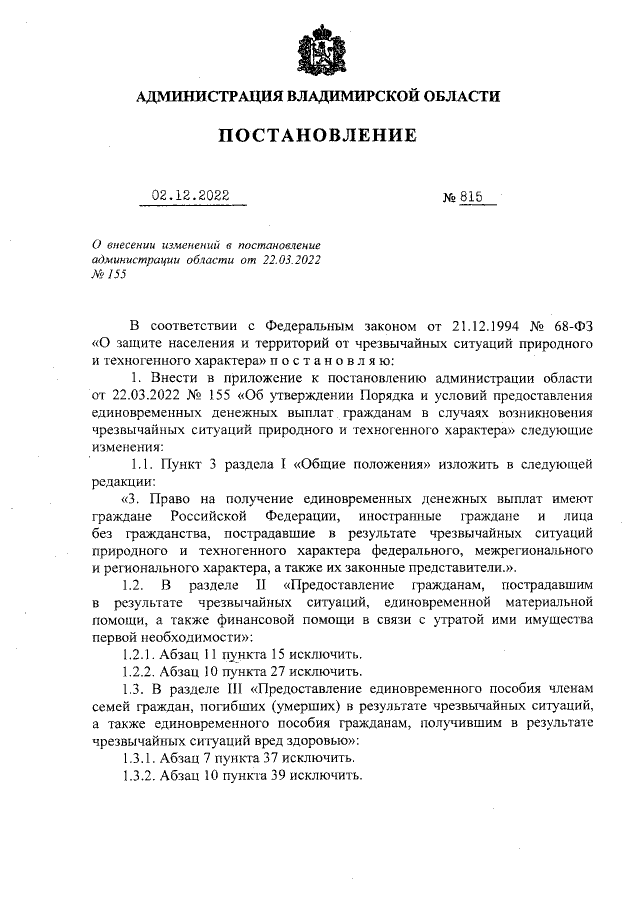 АДМИНИСТРАЦИЯ ВЛАДИМИРСКОЙ ОБЛАСТИ

ПОСТАНОВЛЕНИЕ

02.12.2022 № 815

О внесении изменений в постановление администрации области от 22.03.2022 № 155

В соответствии с Федеральным законом от 21.12.1994 № 68-ФЗ «О защите населения и территорий от чрезвычайных ситуаций природного и техногенного характера» п о с т а н о в л я ю:

1. Внести в приложение к постановлению администрации области от 22.03.2022 № 155 «Об утверждении Порядка и условий предоставления единовременных денежных выплат гражданам в случаях возникновения чрезвычайных ситуаций природного и техногенного характера» следующие изменения:

1.1. Пункт 3 раздела I «Общие положения» изложить в следующей редакции:

«3. Право на получение единовременных денежных выплат имеют граждане Российской Федерации, иностранные граждане и лица без гражданства, пострадавшие в результате чрезвычайных ситуаций природного и техногенного характера федерального, межрегионального и регионального характера, а также их законные представители.».

1.2. В разделе II «Предоставление гражданам, пострадавшим в результате чрезвычайных ситуаций, единовременной материальной помощи, а также финансовой помощи в связи с утратой ими имущества первой необходимости»:

1.2.1. Абзац 11 пункта 15 исключить.

1.2.2. Абзац 10 пункта 27 исключить.

1.3. В разделе III «Предоставление единовременного пособия членам семей граждан, погибших (умерших) в результате чрезвычайных ситуаций, а также единовременного пособия гражданам, получившим в результате чрезвычайных ситуаций вред здоровью»:

1.3.1. Абзац 7 пункта 37 исключить.

1.3.2. Абзац 10 пункта 39 исключить.